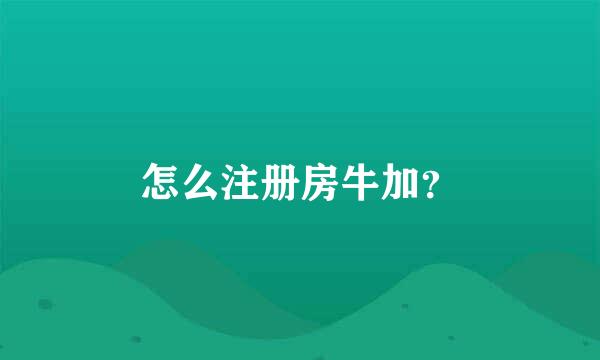 怎么注册房牛加?